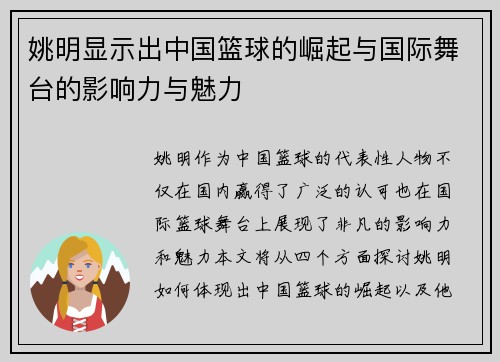 姚明显示出中国篮球的崛起与国际舞台的影响力与魅力

姚明作为中国篮球的代表性人物不仅在国内赢得了广泛的认可也在国际篮球舞台上展现了非凡的影响力和魅力本文将从四个方面探讨姚明如何体现出中国篮球的崛起以及他